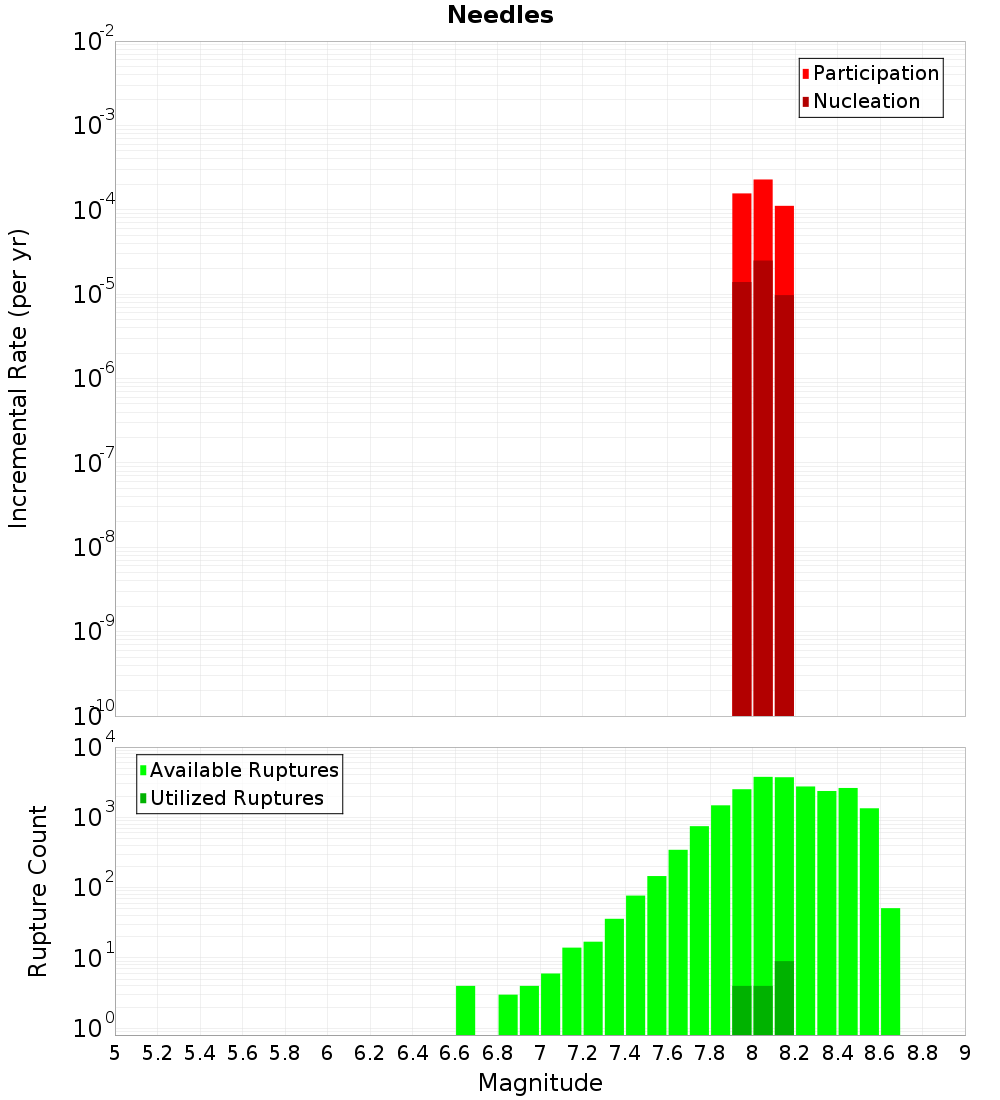 Needles

Participation
Nucleation

Incremental Rate (per yr)

$10^{-2}$
$10^{-3}$
$10^{-4}$
$10^{-5}$
$10^{-6}$
$10^{-7}$
$10^{-8}$
$10^{-9}$
$10^{-10}$

Available Ruptures
Utilized Ruptures

Rupture Count

$10^{4}$
$10^{3}$
$10^{2}$
$10^{1}$
$10^{0}$

5 5.2 5.4 5.6 5.8 6 6.2 6.4 6.6 6.8 7 7.2 7.4 7.6 7.8 8 8.2 8.4 8.6 8.8 9

Magnitude